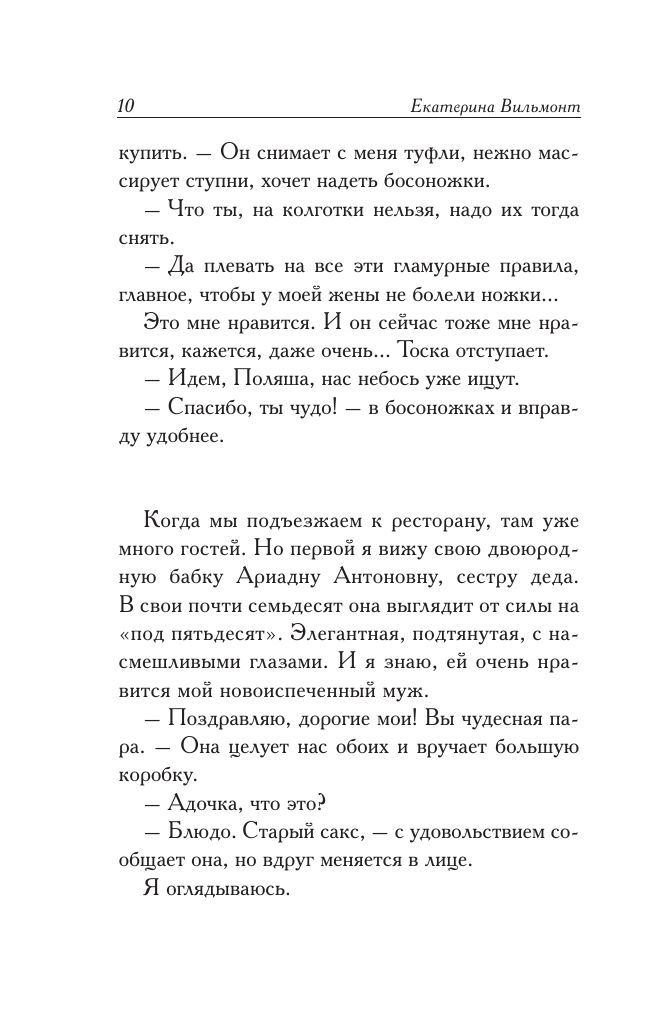 10 Екатерина Вильмонт

купить. — Он снимает с меня туфли, нежно массирует ступни, хочет надеть босоножки.

— Что ты, на колготки нельзя, надо их тогда снять.

— Да плевать на все эти гламурные правила, главное, чтобы у моей жены не болели ножки...

Это мне нравится. И он сейчас тоже мне нравится, кажется, даже очень... Тоска отступает.

— Идем, Поляша, нас небось уже ищут.

— Спасибо, ты чудо! — в босоножках и вправду удобнее.

Когда мы подъезжаем к ресторану, там уже много гостей. Но первой я вижу свою двоюродную бабку Ариадну Антоновну, сестру деда. В свои почти семьдесят она выглядит от силы на «под пятьдесят». Элегантная, подтянутая, с насмешливыми глазами. И я знаю, ей очень нравится мой новоиспеченный муж.

— Поздравляю, дорогие мои! Вы чудесная пара. — Она целует нас обоих и вручает большую коробку.

— Адочка, что это?

— Блюдо. Старый сакс, — с удовольствием сообщает она, но вдруг меняется в лице.

Я оглядываюсь.